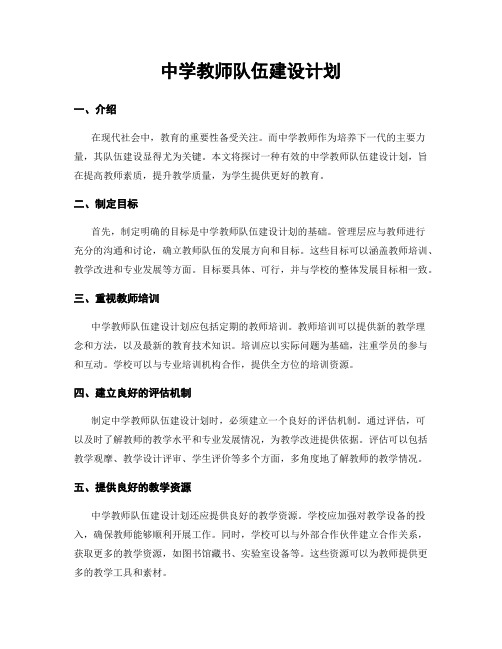 中学教师队伍建设计划

一、介绍

在现代社会中，教育的重要性备受关注。而中学教师作为培养下一代的主要力量，其队伍建设显得尤为关键。本文将探讨一种有效的中学教师队伍建设计划，旨在提高教师素质，提升教学质量，为学生提供更好的教育。

二、制定目标

首先，制定明确的目标是中学教师队伍建设计划的基础。管理层应与教师进行充分的沟通和讨论，确立教师队伍的发展方向和目标。这些目标可以涵盖教师培训、教学改进和专业发展等方面。目标要具体、可行，并与学校的整体发展目标相一致。

三、重视教师培训

中学教师队伍建设计划应包括定期的教师培训。教师培训可以提供新的教学理念和方法，以及最新的教育技术知识。培训应以实际问题为基础，注重学员的参与和互动。学校可以与专业培训机构合作，提供全方位的培训资源。

四、建立良好的评估机制

制定中学教师队伍建设计划时，必须建立一个良好的评估机制。通过评估，可以及时了解教师的教学水平和专业发展情况，为教学改进提供依据。评估可以包括教学观摩、教学设计评审、学生评价等多个方面，多角度地了解教师的教学情况。

五、提供良好的教学资源

中学教师队伍建设计划还应提供良好的教学资源。学校应加强对教学设备的投入，确保教师能够顺利开展工作。同时，学校可以与外部合作伙伴建立合作关系，获取更多的教学资源，如图书馆藏书、实验室设备等。这些资源可以为教师提供更多的教学工具和素材。